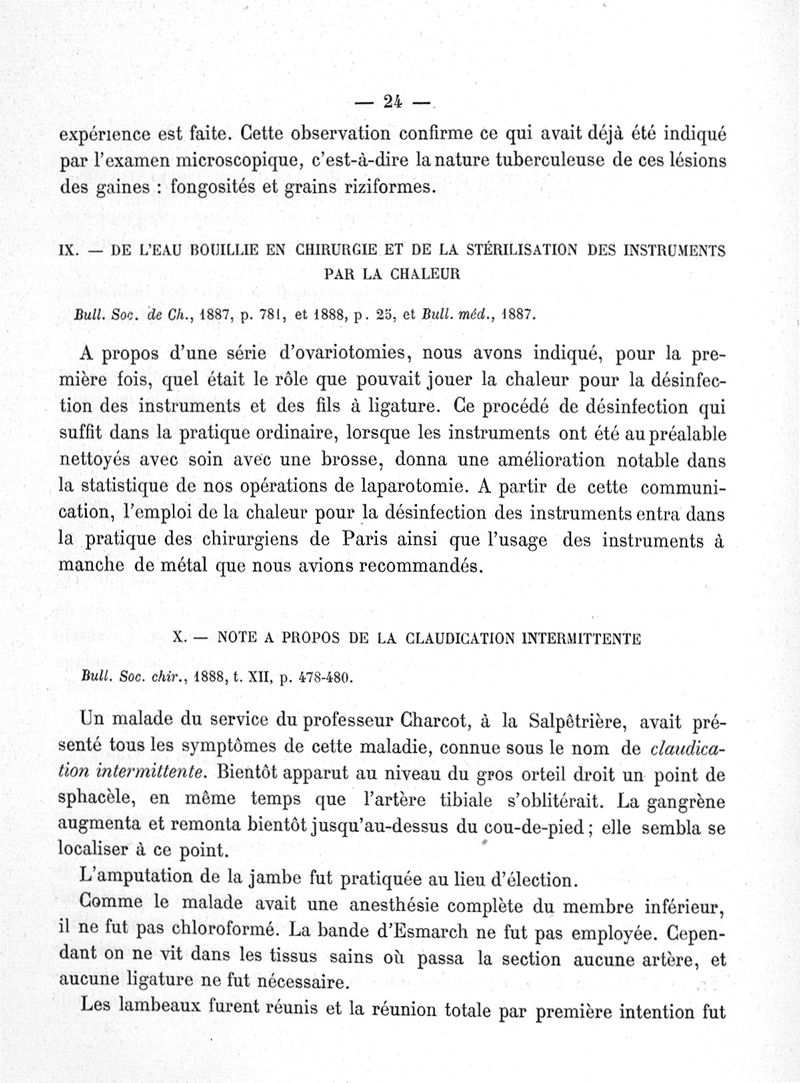 — 24 —

expérience est faite. Cette observation confirme ce qui avait déjà été indiqué par l'examen microscopique, c'est-à-dire la nature tuberculeuse de ces lésions des gaines : fongosités et grains riziformes.

IX. — DE L'EAU BOUILLIE EN CHIRURGIE ET DE LA STÉRILISATION DES INSTRUMENTS PAR LA CHALEUR

Bull. Soc. de Ch., 1887, p. 781, et 1888, p. 25, et Bull. méd., 1887.

A propos d'une série d'ovariotomies, nous avons indiqué, pour la première fois, quel était le rôle que pouvait jouer la chaleur pour la désinfection des instruments et des fils à ligature. Ce procédé de désinfection qui suffit dans la pratique ordinaire, lorsque les instruments ont été au préalable nettoyés avec soin avec une brosse, donna une amélioration notable dans la statistique de nos opérations de laparotomie. A partir de cette communication, l'emploi de la chaleur pour la désinfection des instruments entra dans la pratique des chirurgiens de Paris ainsi que l'usage des instruments à manche de métal que nous avions recommandés.

X. — NOTE A PROPOS DE LA CLAUDICATION INTERMITTENTE

Bull. Soc. chir., 1888, t. XII, p. 478-480.

Un malade du service du professeur Charcot, à la Salpêtrière, avait présenté tous les symptômes de cette maladie, connue sous le nom de claudication intermittente. Bientôt apparut au niveau du gros orteil droit un point de sphacèle, en même temps que l'artère tibiale s'oblitérait. La gangrène augmenta et remonta bientôt jusqu'au-dessus du cou-de-pied ; elle sembla se localiser à ce point.

L'amputation de la jambe fut pratiquée au lieu d'élection.

Comme le malade avait une anesthésie complète du membre inférieur, il ne fut pas chloroformé. La bande d'Esmarch ne fut pas employée. Cependant on ne vit dans les tissus sains où passa la section aucune artère, et aucune ligature ne fut nécessaire.

Les lambeaux furent réunis et la réunion totale par première intention fut